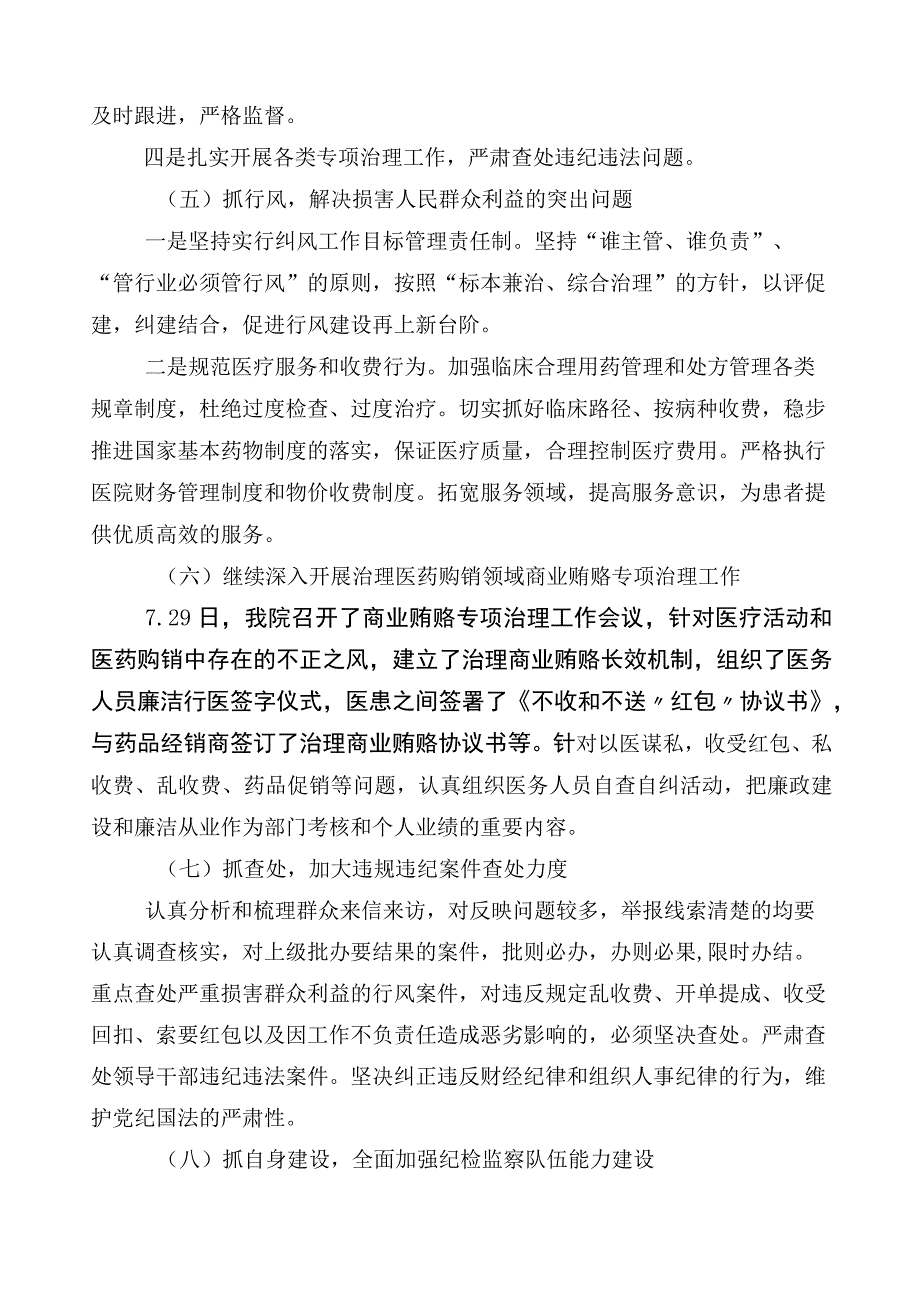 及时跟进，严格监督。

四是扎实开展各类专项治理工作，严肃查处违纪违法问题。

（五）抓行风，解决损害人民群众利益的突出问题

一是坚持实行纠风工作目标管理责任制。坚持“谁主管、谁负责”、“管行业必须管行风”的原则，按照“标本兼治、综合治理”的方针，以评促建，纠建结合，促进行风建设再上新台阶。

二是规范医疗服务和收费行为。加强临床合理用药管理和处方管理各类规章制度，杜绝过度检查、过度治疗。切实抓好临床路径、按病种收费，稳步推进国家基本药物制度的落实，保证医疗质量，合理控制医疗费用。严格执行医院财务管理制度和物价收费制度。拓宽服务领域，提高服务意识，为患者提供优质高效的服务。

（六）继续深入开展治理医药购销领域商业贿赂专项治理工作

7.29日，我院召开了商业贿赂专项治理工作会议，针对医疗活动和医药购销中存在的不正之风，建立了治理商业贿赂长效机制，组织了医务人员廉洁行医签字仪式，医患之间签署了《不收和不送〃红包〃协议书》，与药品经销商签订了治理商业贿赂协议书等。针对以医谋私，收受红包、私收费、乱收费、药品促销等问题，认真组织医务人员自查自纠活动，把廉政建设和廉洁从业作为部门考核和个人业绩的重要内容。

（七）抓查处，加大违规违纪案件查处力度

认真分析和梳理群众来信来访，对反映问题较多，举报线索清楚的均要认真调查核实，对上级批办要结果的案件，批则必办，办则必果,限时办结。重点查处严重损害群众利益的行风案件，对违反规定乱收费、开单提成、收受回扣、索要红包以及因工作不负责任造成恶劣影响的，必须坚决查处。严肃查处领导干部违纪违法案件。坚决纠正违反财经纪律和组织人事纪律的行为，维护党纪国法的严肃性。

（八）抓自身建设，全面加强纪检监察队伍能力建设